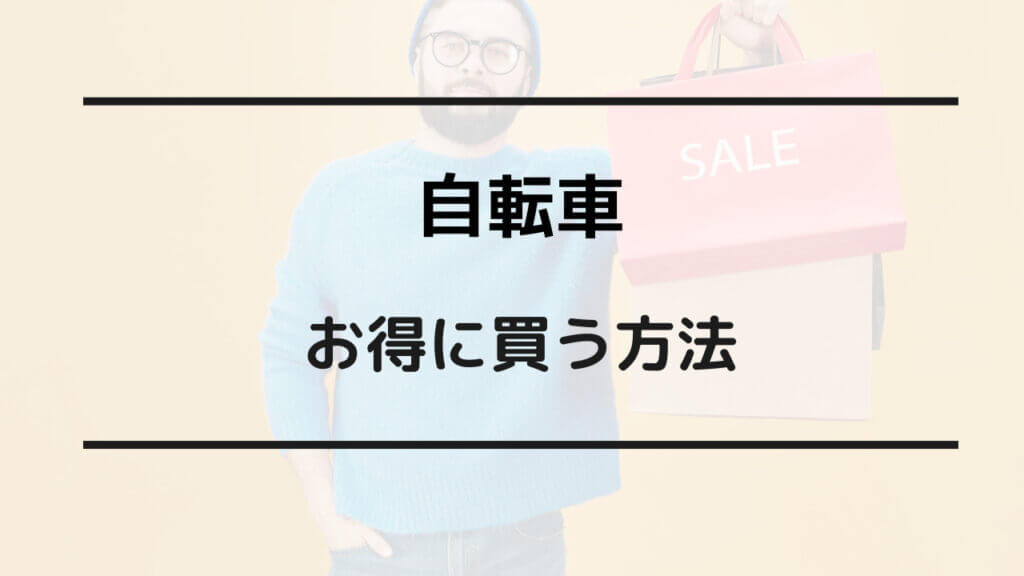 SALE

自転車

お得に買う方法